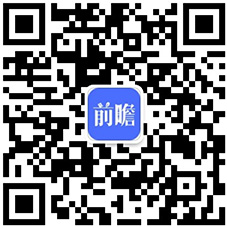 前瞻